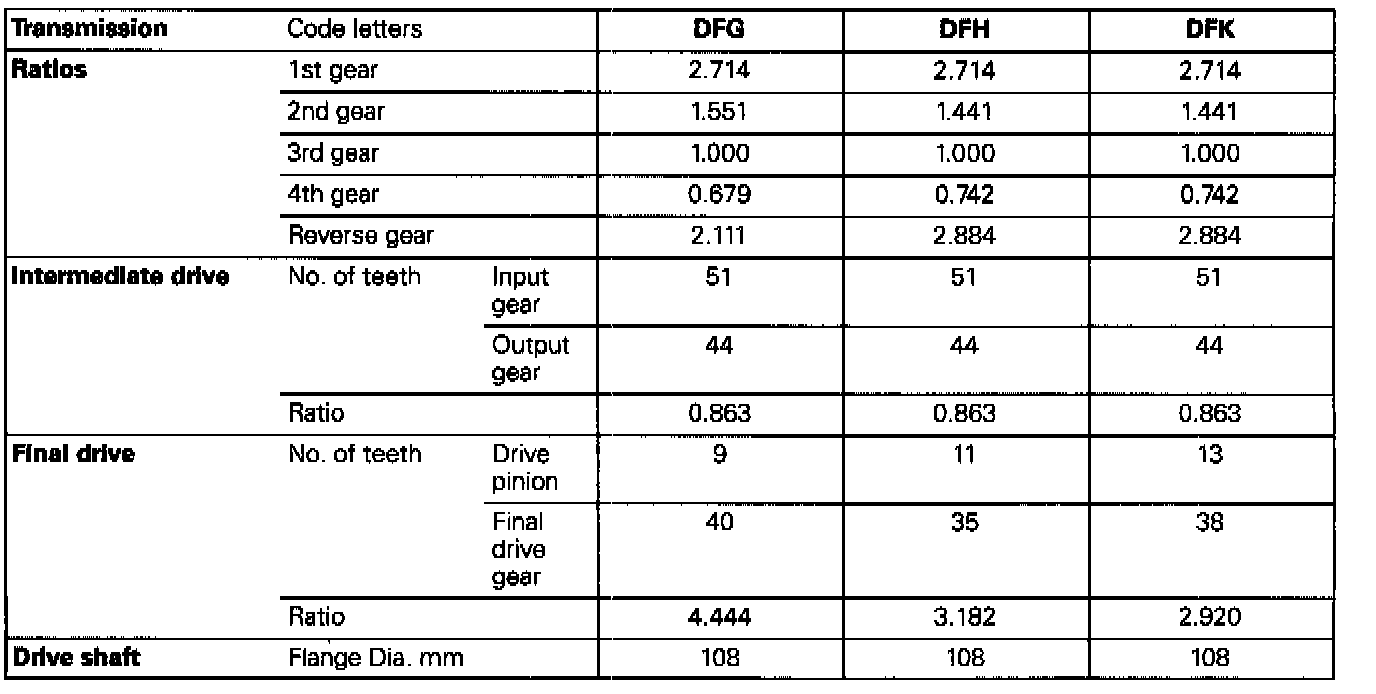 | Transmission | Code letters | | DFG | DFH | DFK |
|---|---|---|---|---|---|
| Ratios | 1st gear | | 2.714 | 2.714 | 2.714 |
| | 2nd gear | | 1.551 | 1.441 | 1.441 |
| | 3rd gear | | 1.000 | 1.000 | 1.000 |
| | 4th gear | | 0.679 | 0.742 | 0.742 |
| | Reverse gear | | 2.111 | 2.884 | 2.884 |
| Intermediate drive | No. of teeth | Input gear | 51 | 51 | 51 |
| | | Output gear | 44 | 44 | 44 |
| | Ratio | | 0.863 | 0.863 | 0.863 |
| Final drive | No. of teeth | Drive pinion | 9 | 11 | 13 |
| | | Final drive gear | 40 | 35 | 38 |
| | Ratio | | 4.444 | 3.182 | 2.920 |
| Drive shaft | Flange Dia. mm | | 108 | 108 | 108 |